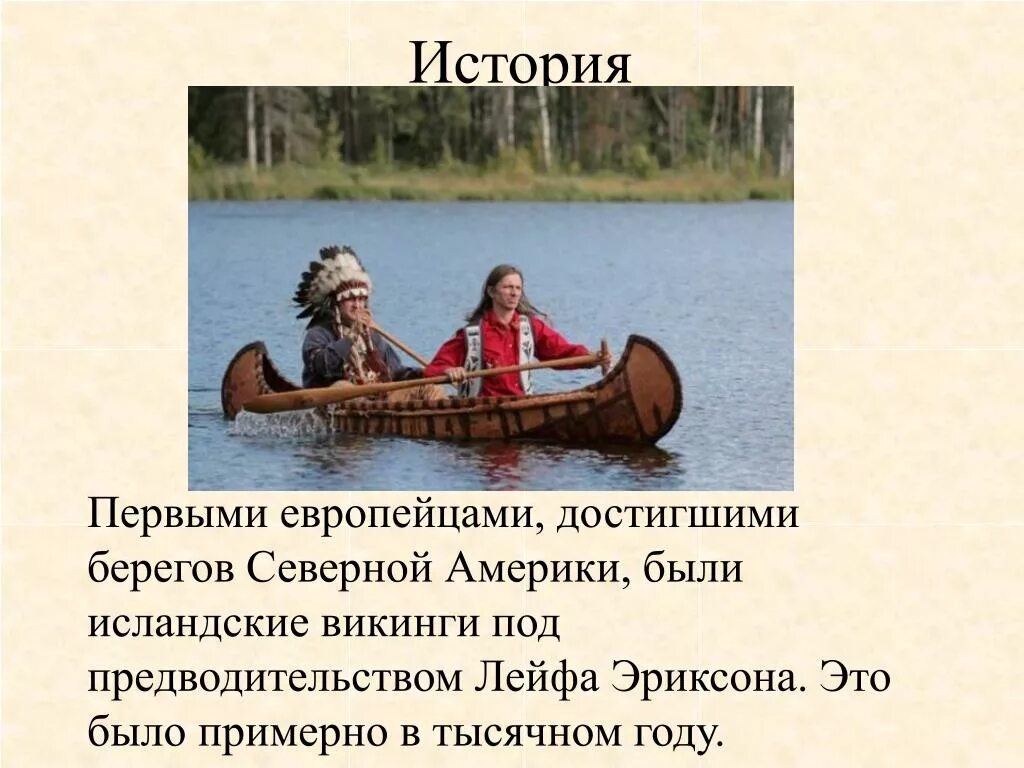 История

Первыми европейцами, достигшими берегов Северной Америки, были исландские викинги под предводительством Лейфа Эриксона. Это было примерно в тысячном году.